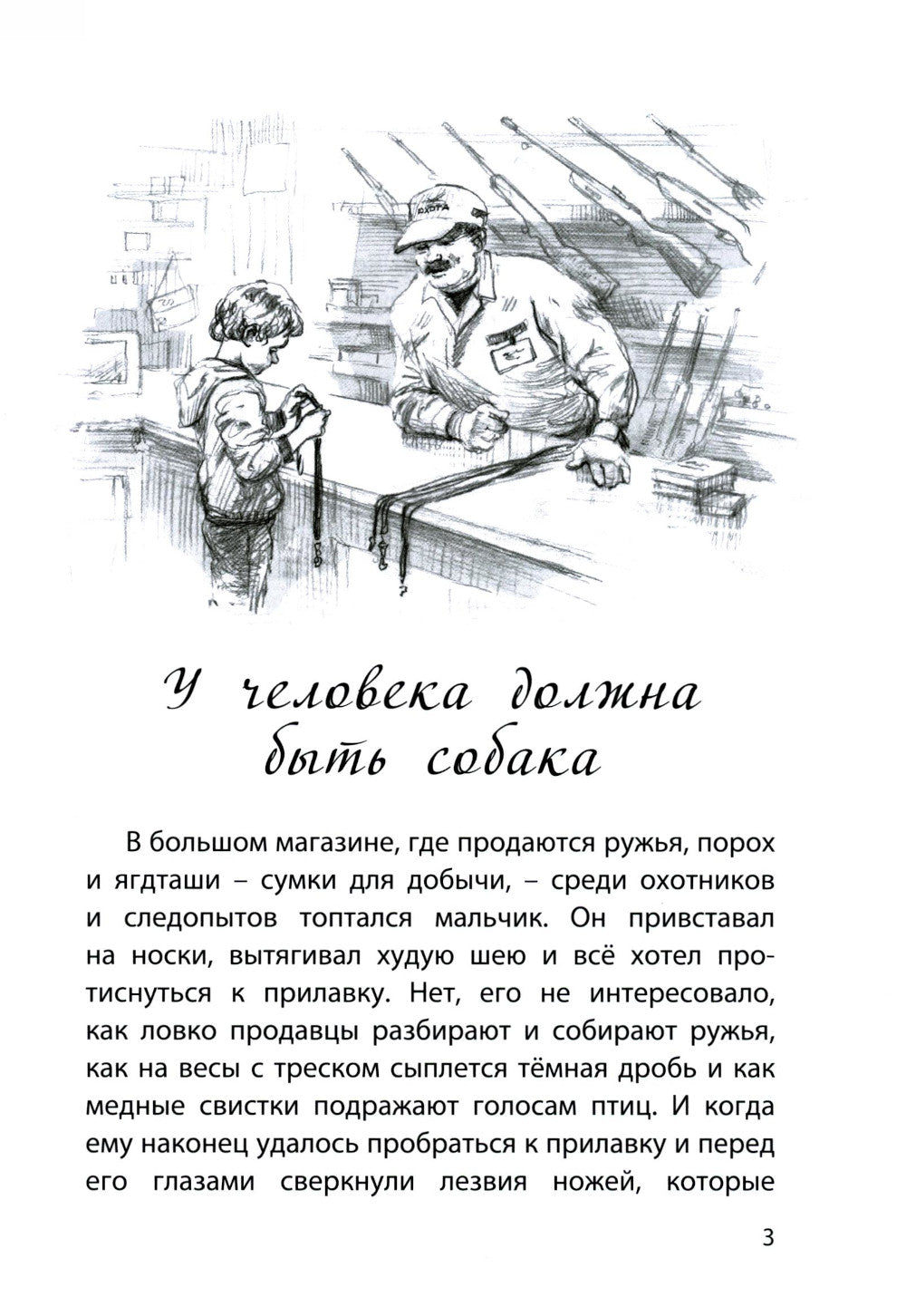 ОХОТА

У человека должна быть собака

В большом магазине, где продаются ружья, порох и ягдташи – сумки для добычи, – среди охотников и следопытов топтался мальчик. Он привставал на носки, вытягивал худую шею и всё хотел протиснуться к прилавку. Нет, его не интересовало, как ловко продавцы разбирают и собирают ружья, как на весы с треском сыплется тёмная дробь и как медные свистки подражают голосам птиц. И когда ему наконец удалось пробраться к прилавку и перед его глазами сверкнули лезвия ножей, которые

3